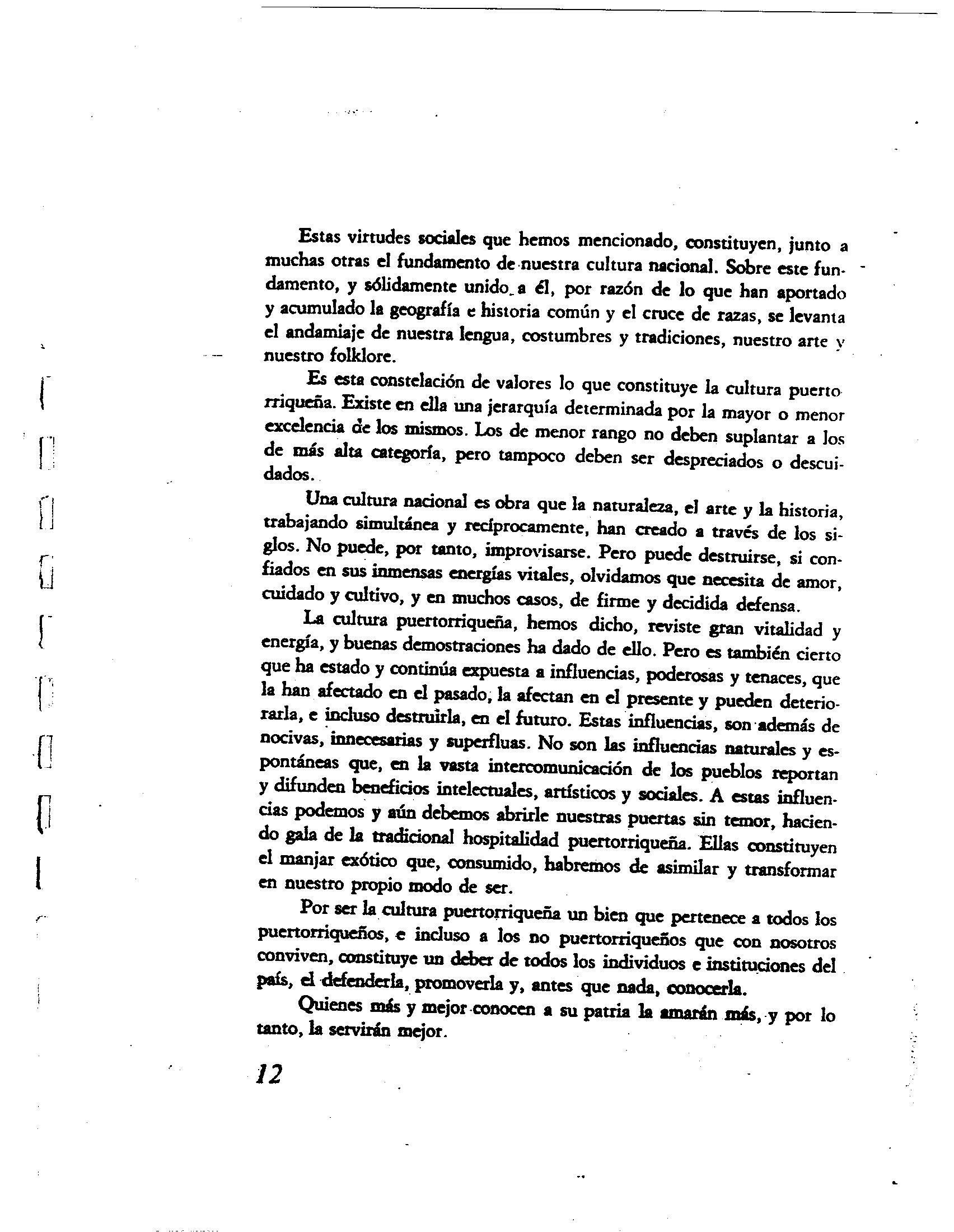 Estas virtudes sociales que hemos mencionado, constituyen, junto a muchas otras el fundamento de nuestra cultura nacional. Sobre este fundamento, y sólidamente unido a él, por razón de lo que han aportado y acumulado la geografía e historia común y el cruce de razas, se levanta el andamiaje de nuestra lengua, costumbres y tradiciones, nuestro arte y nuestro folklore.

Es esta constelación de valores lo que constituye la cultura puertorriqueña. Existe en ella una jerarquía determinada por la mayor o menor excelencia de los mismos. Los de menor rango no deben suplantar a los de más alta categoría, pero tampoco deben ser despreciados o descuidados.

Una cultura nacional es obra que la naturaleza, el arte y la historia, trabajando simultánea y recíprocamente, han creado a través de los siglos. No puede, por tanto, improvisarse. Pero puede destruirse, si confiados en sus inmensas energías vitales, olvidamos que necesita de amor, cuidado y cultivo, y en muchos casos, de firme y decidida defensa.

La cultura puertorriqueña, hemos dicho, reviste gran vitalidad y energía, y buenas demostraciones ha dado de ello. Pero es también cierto que ha estado y continúa expuesta a influencias, poderosas y tenaces, que la han afectado en el pasado, la afectan en el presente y pueden deteriorarla, e incluso destruirla, en el futuro. Estas influencias, son además de nocivas, innecesarias y superfluas. No son las influencias naturales y espontáneas que, en la vasta intercomunicación de los pueblos reportan y difunden beneficios intelectuales, artísticos y sociales. A estas influencias podemos y aún debemos abrirle nuestras puertas sin temor, haciendo gala de la tradicional hospitalidad puertorriqueña. Ellas constituyen el manjar exótico que, consumido, habremos de asimilar y transformar en nuestro propio modo de ser.

Por ser la cultura puertorriqueña un bien que pertenece a todos los puertorriqueños, e incluso a los no puertorriqueños que con nosotros conviven, constituye un deber de todos los individuos e instituciones del país, el defenderla, promoverla y, antes que nada, conocerla.

Quienes más y mejor conocen a su patria la amarán más, y por lo tanto, la servirán mejor.

12